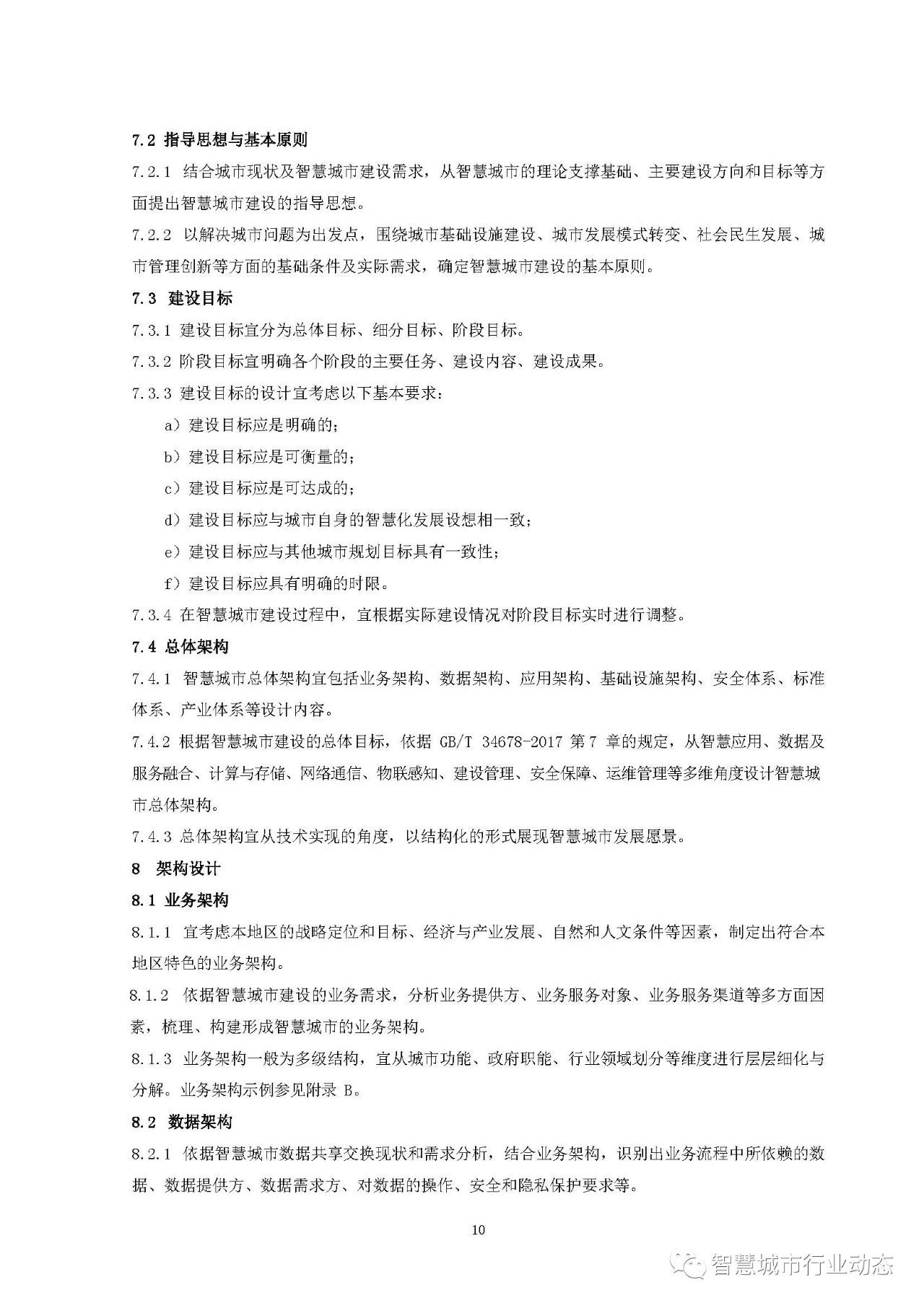 7.2 指导思想与基本原则

7.2.1 结合城市现状及智慧城市建设需求，从智慧城市的理论支撑基础、主要建设方向和目标等方面提出智慧城市建设的指导思想。

7.2.2 以解决城市问题为出发点，围绕城市基础设施建设、城市发展模式转变、社会民生发展、城市管理创新等方面的基础条件及实际需求，确定智慧城市建设的基本原则。

7.3 建设目标

7.3.1 建设目标宜分为总体目标、细分目标、阶段目标。

7.3.2 阶段目标宜明确各个阶段的主要任务、建设内容、建设成果。

7.3.3 建设目标的设计宜考虑以下基本要求：

a）建设目标应是明确的；

b）建设目标应是可衡量的；

c）建设目标应是可达成的；

d）建设目标应与城市自身的智慧化发展设想相一致；

e）建设目标应与其他城市规划目标具有一致性；

f）建设目标应具有明确的时限。

7.3.4 在智慧城市建设过程中，宜根据实际建设情况对阶段目标实时进行调整。

7.4 总体架构

7.4.1 智慧城市总体架构宜包括业务架构、数据架构、应用架构、基础设施架构、安全体系、标准体系、产业体系等设计内容。

7.4.2 根据智慧城市建设的总体目标，依据 GB/T 34678-2017 第 7 章的规定，从智慧应用、数据及服务融合、计算与存储、网络通信、物联感知、建设管理、安全保障、运维管理等多维角度设计智慧城市总体架构。

7.4.3 总体架构宜从技术实现的角度，以结构化的形式展现智慧城市发展愿景。

8 架构设计

8.1 业务架构

8.1.1 宜考虑本地区的战略定位和目标、经济与产业发展、自然和人文条件等因素，制定出符合本地区特色的业务架构。

8.1.2 依据智慧城市建设的业务需求，分析业务提供方、业务服务对象、业务服务渠道等多方面因素，梳理、构建形成智慧城市的业务架构。

8.1.3 业务架构一般为多级结构，宜从城市功能、政府职能、行业领域划分等维度进行层层细化与分解。业务架构示例参见附录 B。

8.2 数据架构

8.2.1 依据智慧城市数据共享交换现状和需求分析，结合业务架构，识别出业务流程中所依赖的数据、数据提供方、数据需求方、对数据的操作、安全和隐私保护要求等。

10

智慧城市行业动态